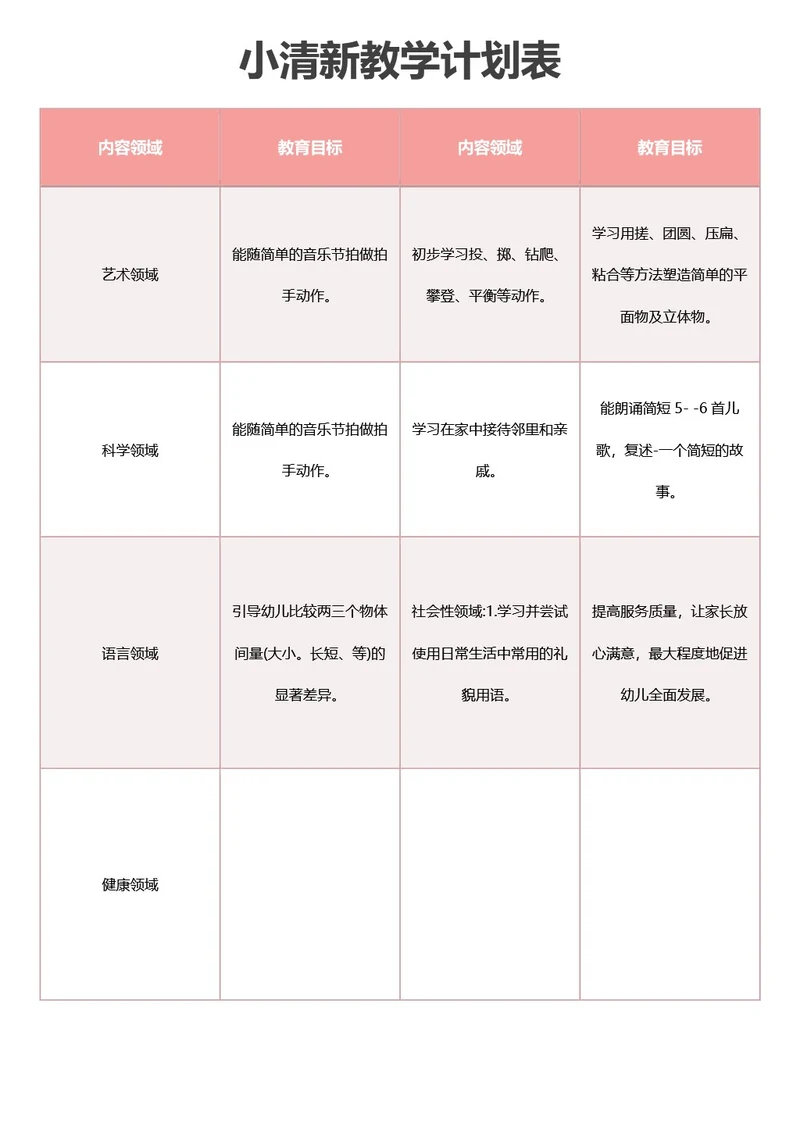 小清新教学计划表

| 内容领域 | 教育目标 | 内容领域 | 教育目标 |
|---|---|---|---|
| 艺术领域 | 能随简单的音乐节拍做拍手动作。 | 初步学习投、掷、钻爬、攀登、平衡等动作。 | 学习用搓、团圆、压扁、粘合等方法塑造简单的平面物及立体物。 |
| 科学领域 | 能随简单的音乐节拍做拍手动作。 | 学习在家中接待邻里和亲戚。 | 能朗诵简短 5- -6 首儿歌，复述-一个简短的故事。 |
| 语言领域 | 引导幼儿比较两三个物体间量(大小。长短、等)的显著差异。 | 社会性领域:1.学习并尝试使用日常生活中常用的礼貌用语。 | 提高服务质量，让家长放心满意，最大程度地促进幼儿全面发展。 |
| 健康领域 | | | |